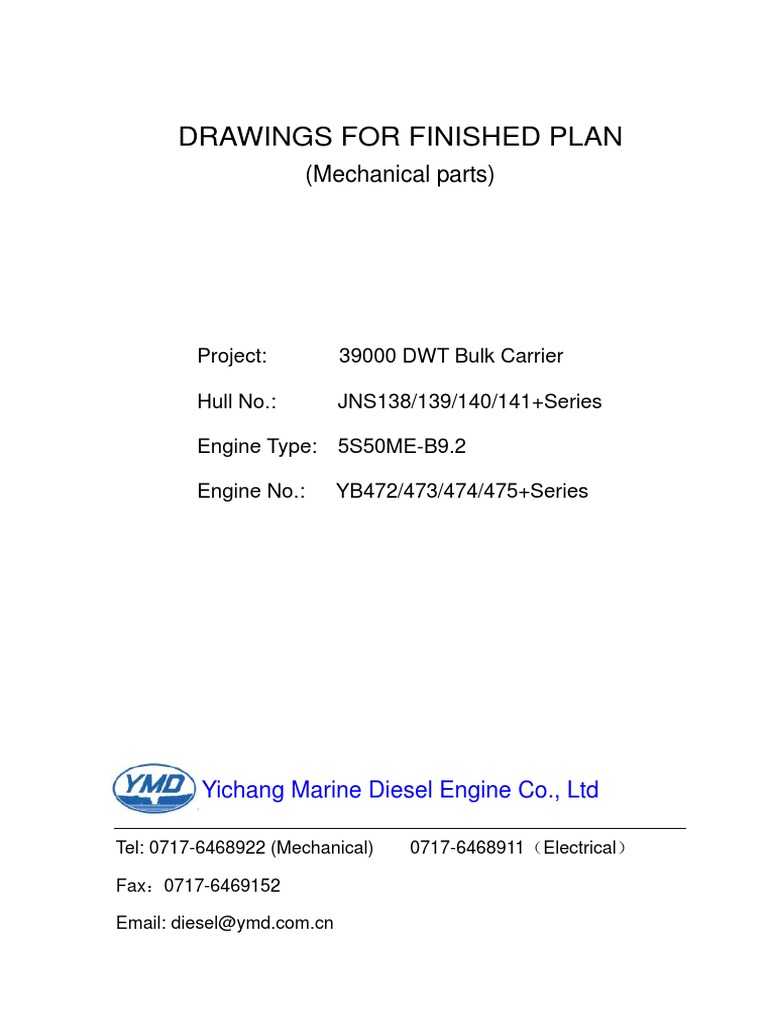 DRAWINGS FOR FINISHED PLAN
(Mechanical parts)

Project: 39000 DWT Bulk Carrier

Hull No.: JNS138/139/140/141+Series

Engine Type: 5S50ME-B9.2

Engine No.: YB472/473/474/475+Series

YMD Yichang Marine Diesel Engine Co., Ltd

Tel: 0717-6468922 (Mechanical) 0717-6468911（Electrical）

Fax：0717-6469152

Email: diesel@ymd.com.cn